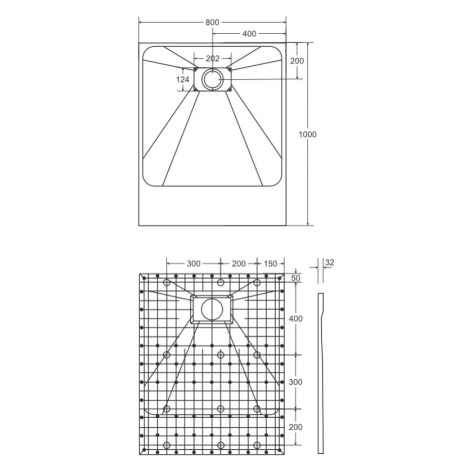 800
400
202
200
124
1000
300
200
150
32
50
400
300
200